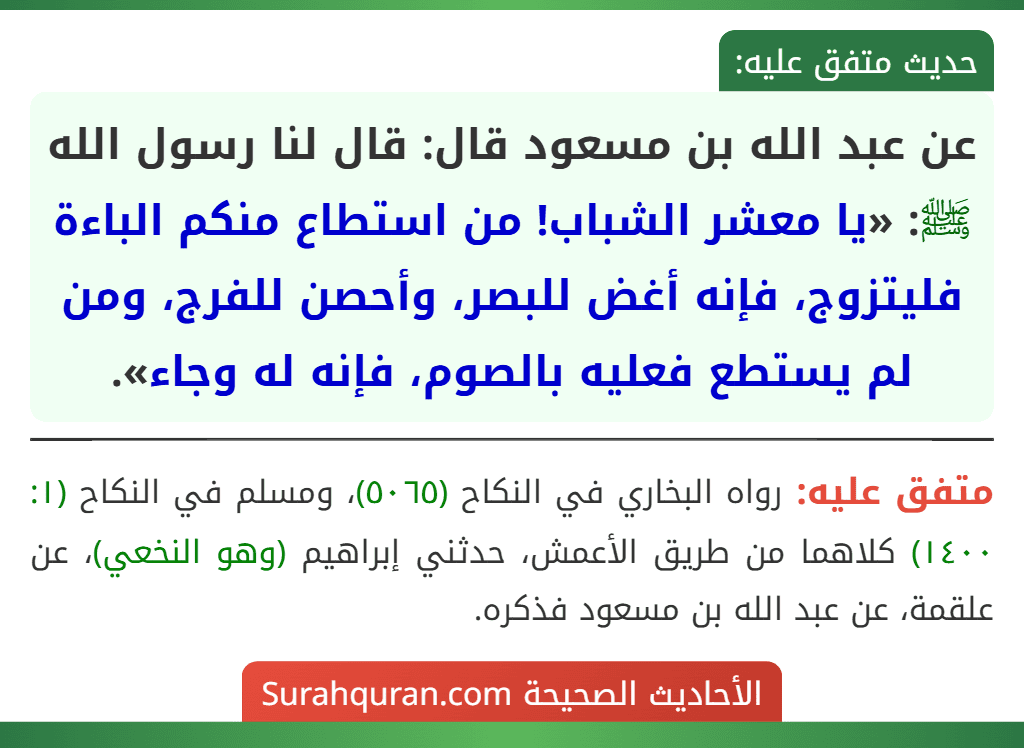 حديث متفق عليه:

عن عبد الله بن مسعود قال: قال لنا رسول الله ﷺ: «يا معشر الشباب! من استطاع منكم الباءة فليتزوج، فإنه أغض للبصر، وأحصن للفرج، ومن لم يستطع فعليه بالصوم، فإنه له وجاء».

متفق عليه: رواه البخاري في النكاح (٥٠٦٥)، ومسلم في النكاح (١: ١٤٠٠) كلاهما من طريق الأعمش، حدثني إبراهيم (وهو النخعي)، عن علقمة، عن عبد الله بن مسعود فذكره.

الأحاديث الصحيحة Surahquran.com